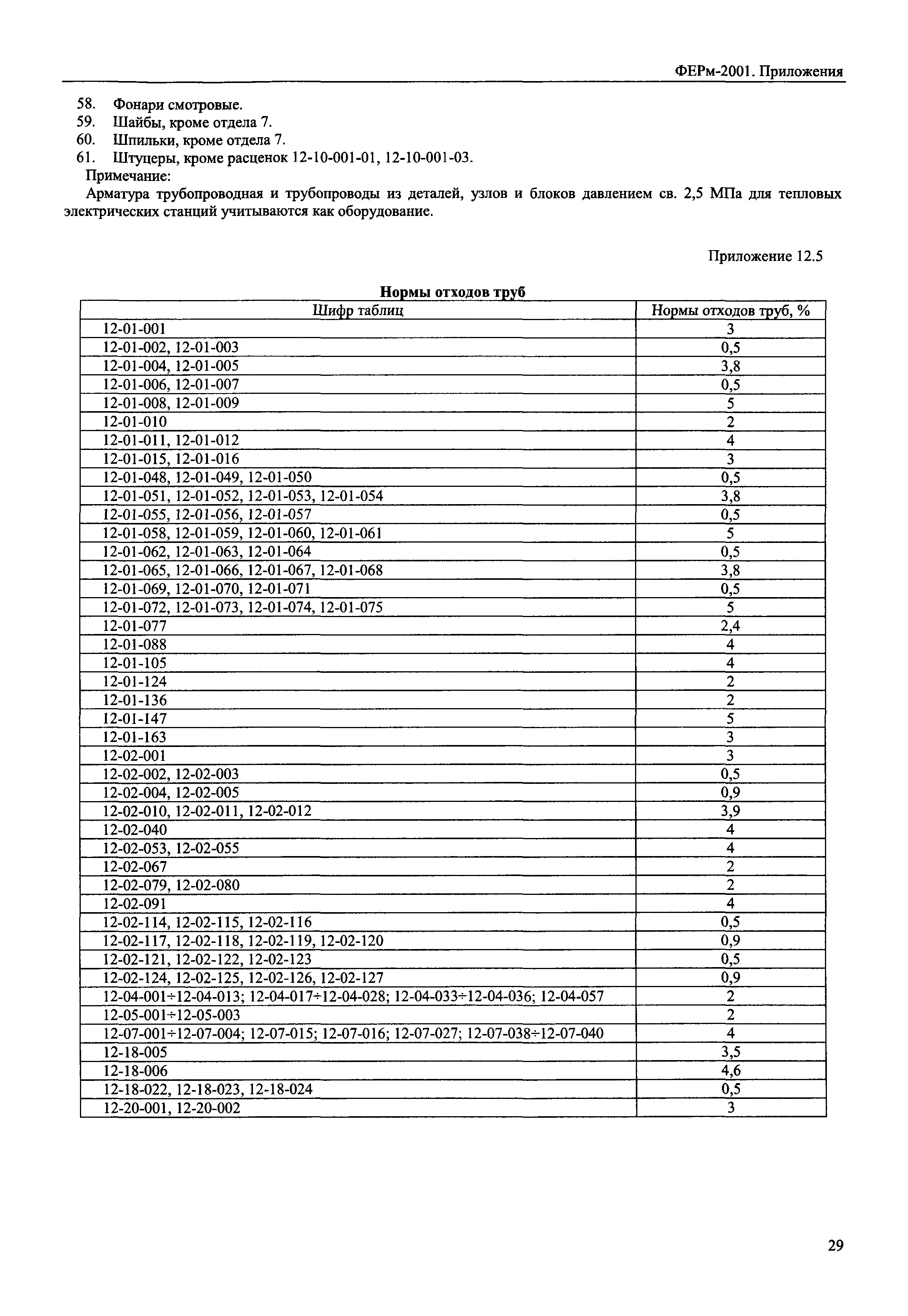 ФЕРм-2001. Приложения

58. Фонари смотровые.
59. Шайбы, кроме отдела 7.
60. Шпильки, кроме отдела 7.
61. Штуцеры, кроме расценок 12-10-001-01, 12-10-001-03.
Примечание:

Арматура трубопроводная и трубопроводы из деталей, узлов и блоков давлением св. 2,5 МПа для тепловых электрических станций учитываются как оборудование.

Приложение 12.5

Нормы отходов труб

| Шифр таблиц | Нормы отходов труб, % |
|---|---|
| 12-01-001 | 3 |
| 12-01-002, 12-01-003 | 0,5 |
| 12-01-004, 12-01-005 | 3,8 |
| 12-01-006, 12-01-007 | 0,5 |
| 12-01-008, 12-01-009 | 5 |
| 12-01-010 | 2 |
| 12-01-011, 12-01-012 | 4 |
| 12-01-015, 12-01-016 | 3 |
| 12-01-048, 12-01-049, 12-01-050 | 0,5 |
| 12-01-051, 12-01-052, 12-01-053, 12-01-054 | 3,8 |
| 12-01-055, 12-01-056, 12-01-057 | 0,5 |
| 12-01-058, 12-01-059, 12-01-060, 12-01-061 | 5 |
| 12-01-062, 12-01-063, 12-01-064 | 0,5 |
| 12-01-065, 12-01-066, 12-01-067, 12-01-068 | 3,8 |
| 12-01-069, 12-01-070, 12-01-071 | 0,5 |
| 12-01-072, 12-01-073, 12-01-074, 12-01-075 | 5 |
| 12-01-077 | 2,4 |
| 12-01-088 | 4 |
| 12-01-105 | 4 |
| 12-01-124 | 2 |
| 12-01-136 | 2 |
| 12-01-147 | 5 |
| 12-01-163 | 3 |
| 12-02-001 | 3 |
| 12-02-002, 12-02-003 | 0,5 |
| 12-02-004, 12-02-005 | 0,9 |
| 12-02-010, 12-02-011, 12-02-012 | 3,9 |
| 12-02-040 | 4 |
| 12-02-053, 12-02-055 | 4 |
| 12-02-067 | 2 |
| 12-02-079, 12-02-080 | 2 |
| 12-02-091 | 4 |
| 12-02-114, 12-02-115, 12-02-116 | 0,5 |
| 12-02-117, 12-02-118, 12-02-119, 12-02-120 | 0,9 |
| 12-02-121, 12-02-122, 12-02-123 | 0,5 |
| 12-02-124, 12-02-125, 12-02-126, 12-02-127 | 0,9 |
| 12-04-001÷12-04-013; 12-04-017÷12-04-028; 12-04-033÷12-04-036; 12-04-057 | 2 |
| 12-05-001÷12-05-003 | 2 |
| 12-07-001÷12-07-004; 12-07-015; 12-07-016; 12-07-027; 12-07-038÷12-07-040 | 4 |
| 12-18-005 | 3,5 |
| 12-18-006 | 4,6 |
| 12-18-022, 12-18-023, 12-18-024 | 0,5 |
| 12-20-001, 12-20-002 | 3 |

29